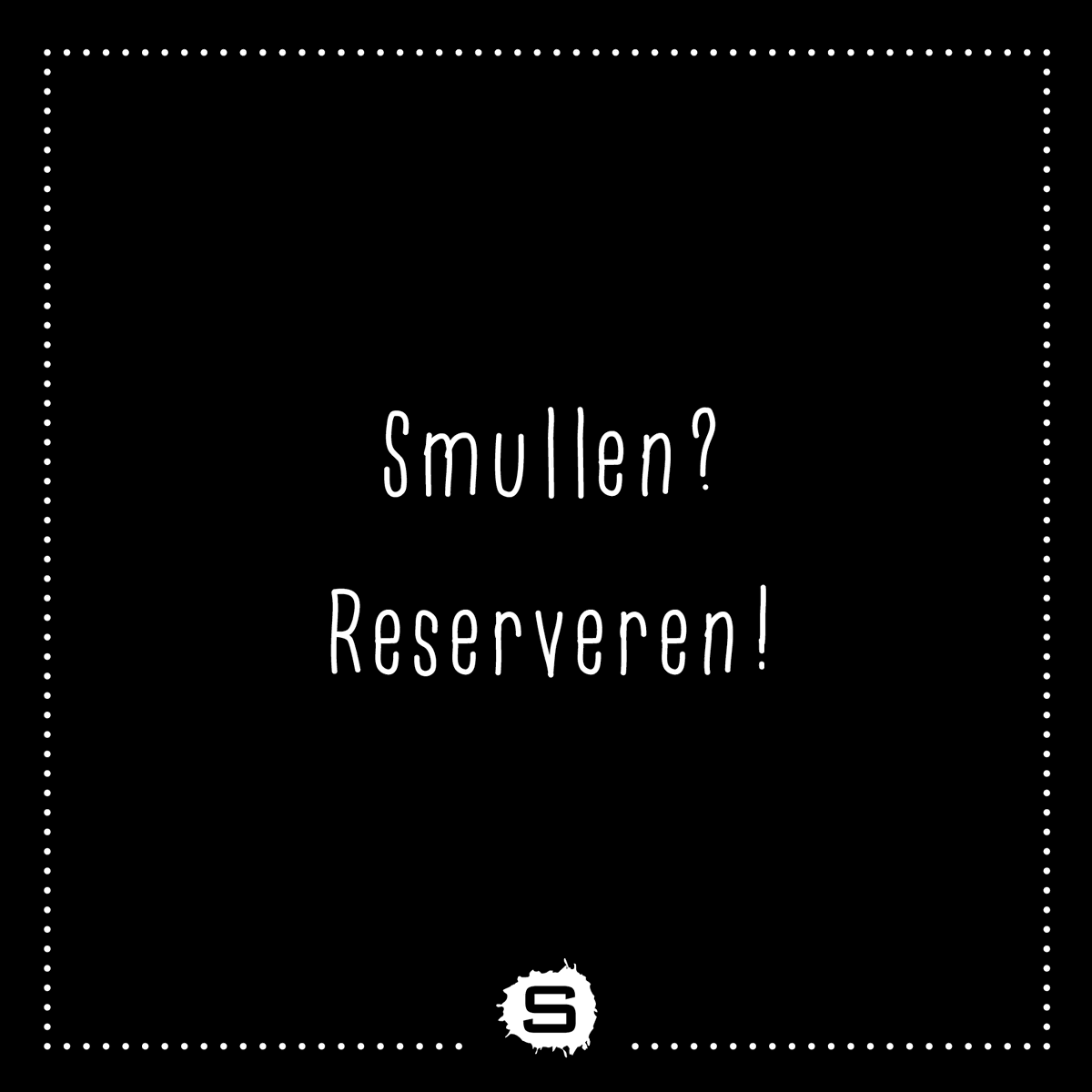 Smullen?
Reserveren!

S